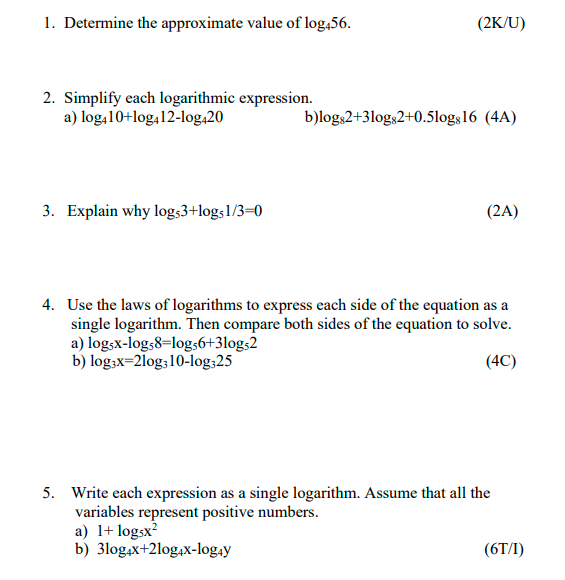 1. Determine the approximate value of $\log_4 56$. (2K/U)

2. Simplify each logarithmic expression.
a) $\log_4 10+\log_4 12-\log_4 20$ b)$\log_8 2+3\log_8 2+0.5\log_8 16$ (4A)

3. Explain why $\log_5 3+\log_5 1/3=0$ (2A)

4. Use the laws of logarithms to express each side of the equation as a single logarithm. Then compare both sides of the equation to solve.
a) $\log_5 x-\log_5 8=\log_5 6+3\log_5 2$
b) $\log_3 x=2\log_3 10-\log_3 25$ (4C)

5. Write each expression as a single logarithm. Assume that all the variables represent positive numbers.
a) $1+\log_5 x^2$
b) $3\log_4 x+2\log_4 x-\log_4 y$ (6T/I)